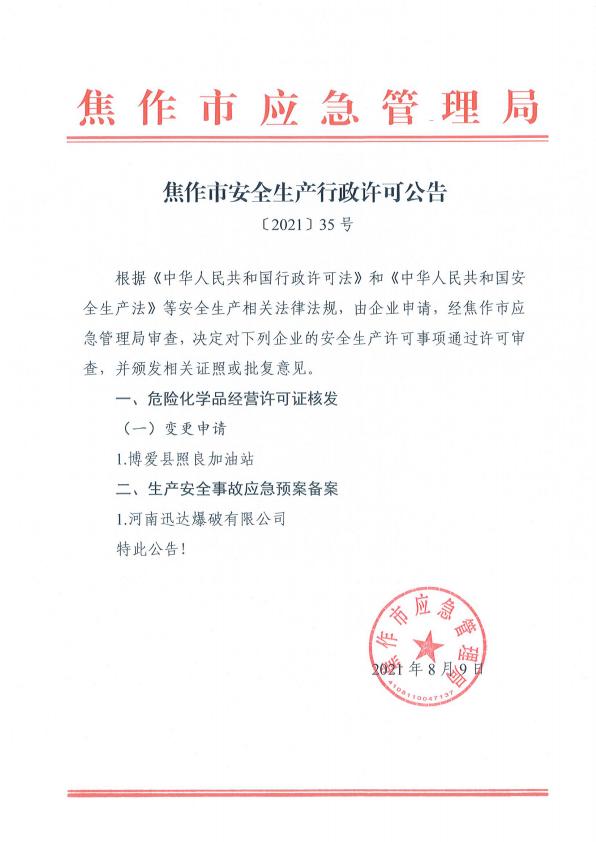 焦作市应急管理局

焦作市安全生产行政许可公告

〔2021〕35 号

根据《中华人民共和国行政许可法》和《中华人民共和国安全生产法》等安全生产相关法律法规，由企业申请，经焦作市应急管理局审查，决定对下列企业的安全生产许可事项通过许可审查，并颁发相关证照或批复意见。

一、危险化学品经营许可证核发

（一）变更申请

1.博爱县照良加油站

二、生产安全事故应急预案备案

1.河南迅达爆破有限公司

特此公告！

焦作市应急管理局
4108110047137

2021 年 8 月 9 日